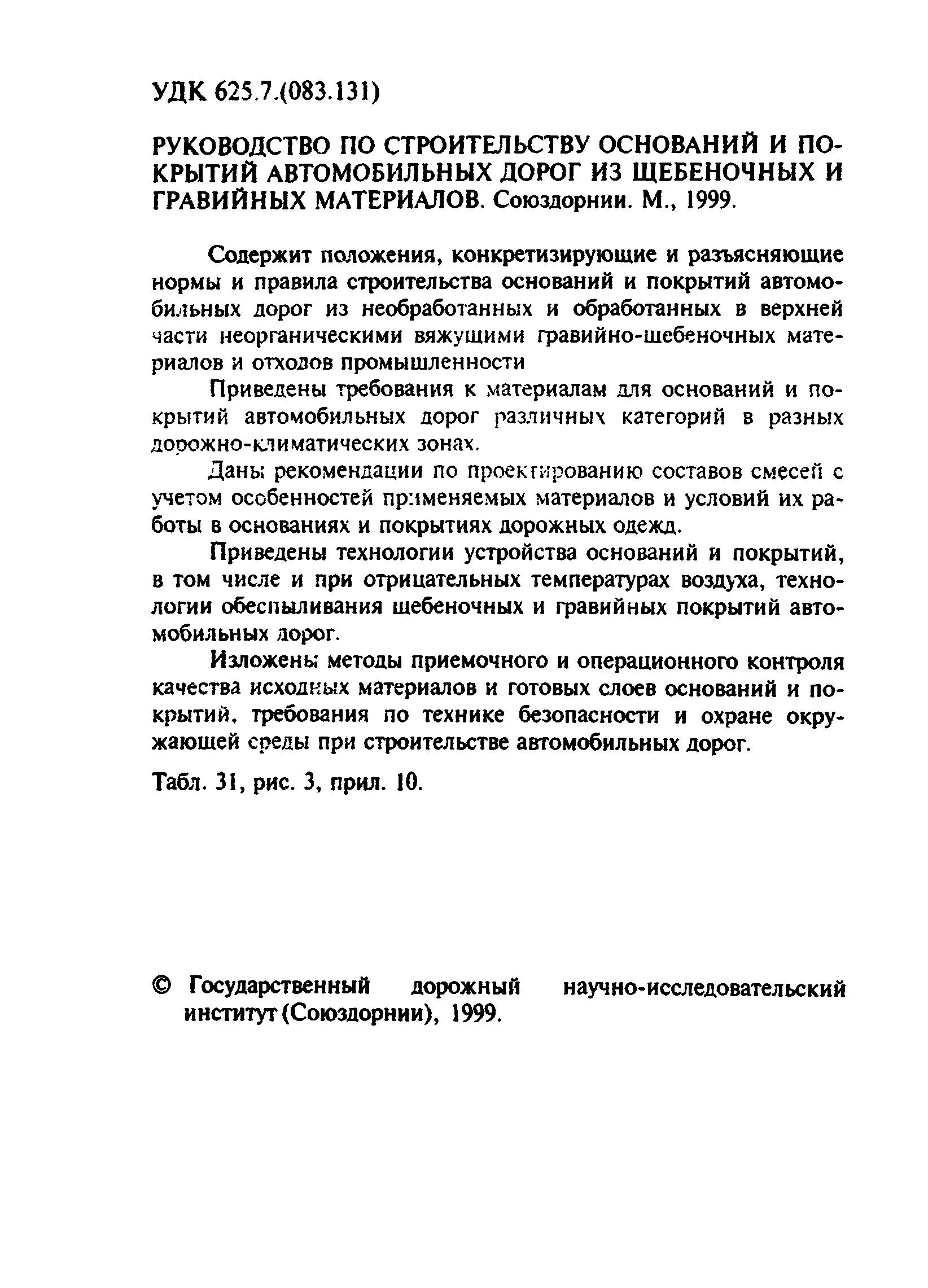 УДК 625.7.(083.131)

РУКОВОДСТВО ПО СТРОИТЕЛЬСТВУ ОСНОВАНИЙ И ПОКРЫТИЙ АВТОМОБИЛЬНЫХ ДОРОГ ИЗ ЩЕБЕНОЧНЫХ И ГРАВИЙНЫХ МАТЕРИАЛОВ. Союздорнии. М., 1999.

Содержит положения, конкретизирующие и разъясняющие нормы и правила строительства оснований и покрытий автомобильных дорог из необработанных и обработанных в верхней части неорганическими вяжущими гравийно-щебеночных материалов и отходов промышленности

Приведены требования к материалам для оснований и покрытий автомобильных дорог различных категорий в разных дорожно-климатических зонах.

Даны рекомендации по проектированию составов смесей с учетом особенностей применяемых материалов и условий их работы в основаниях и покрытиях дорожных одежд.

Приведены технологии устройства оснований и покрытий, в том числе и при отрицательных температурах воздуха, технологии обеспыливания щебеночных и гравийных покрытий автомобильных дорог.

Изложены методы приемочного и операционного контроля качества исходных материалов и готовых слоев оснований и покрытий, требования по технике безопасности и охране окружающей среды при строительстве автомобильных дорог.

Табл. 31, рис. 3, прил. 10.

© Государственный дорожный научно-исследовательский институт (Союздорнии), 1999.